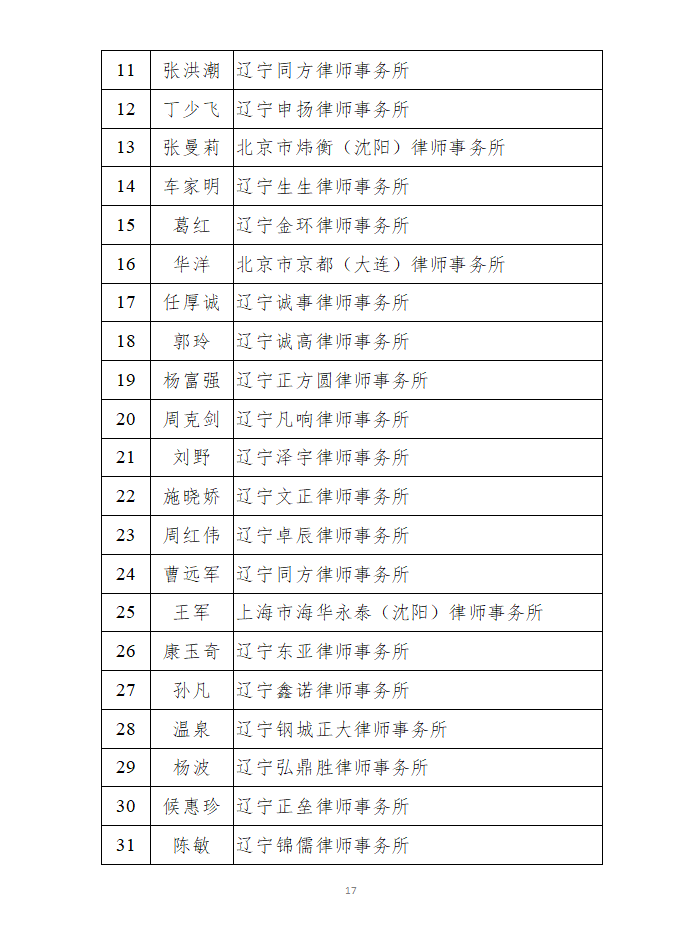 | 11 | 张洪潮 | 辽宁同方律师事务所 |
|---|---|---|
| 12 | 丁少飞 | 辽宁申扬律师事务所 |
| 13 | 张曼莉 | 北京市炜衡（沈阳）律师事务所 |
| 14 | 车家明 | 辽宁生生律师事务所 |
| 15 | 葛红 | 辽宁金环律师事务所 |
| 16 | 华洋 | 北京市京都（大连）律师事务所 |
| 17 | 任厚诚 | 辽宁诚事律师事务所 |
| 18 | 郭玲 | 辽宁诚高律师事务所 |
| 19 | 杨富强 | 辽宁正方圆律师事务所 |
| 20 | 周克剑 | 辽宁凡响律师事务所 |
| 21 | 刘野 | 辽宁泽宇律师事务所 |
| 22 | 施晓娇 | 辽宁文正律师事务所 |
| 23 | 周红伟 | 辽宁卓辰律师事务所 |
| 24 | 曹远军 | 辽宁同方律师事务所 |
| 25 | 王军 | 上海市海华永泰（沈阳）律师事务所 |
| 26 | 康玉奇 | 辽宁东亚律师事务所 |
| 27 | 孙凡 | 辽宁鑫诺律师事务所 |
| 28 | 温泉 | 辽宁钢城正大律师事务所 |
| 29 | 杨波 | 辽宁弘鼎胜律师事务所 |
| 30 | 侯惠珍 | 辽宁正垒律师事务所 |
| 31 | 陈敏 | 辽宁锦儒律师事务所 |

17